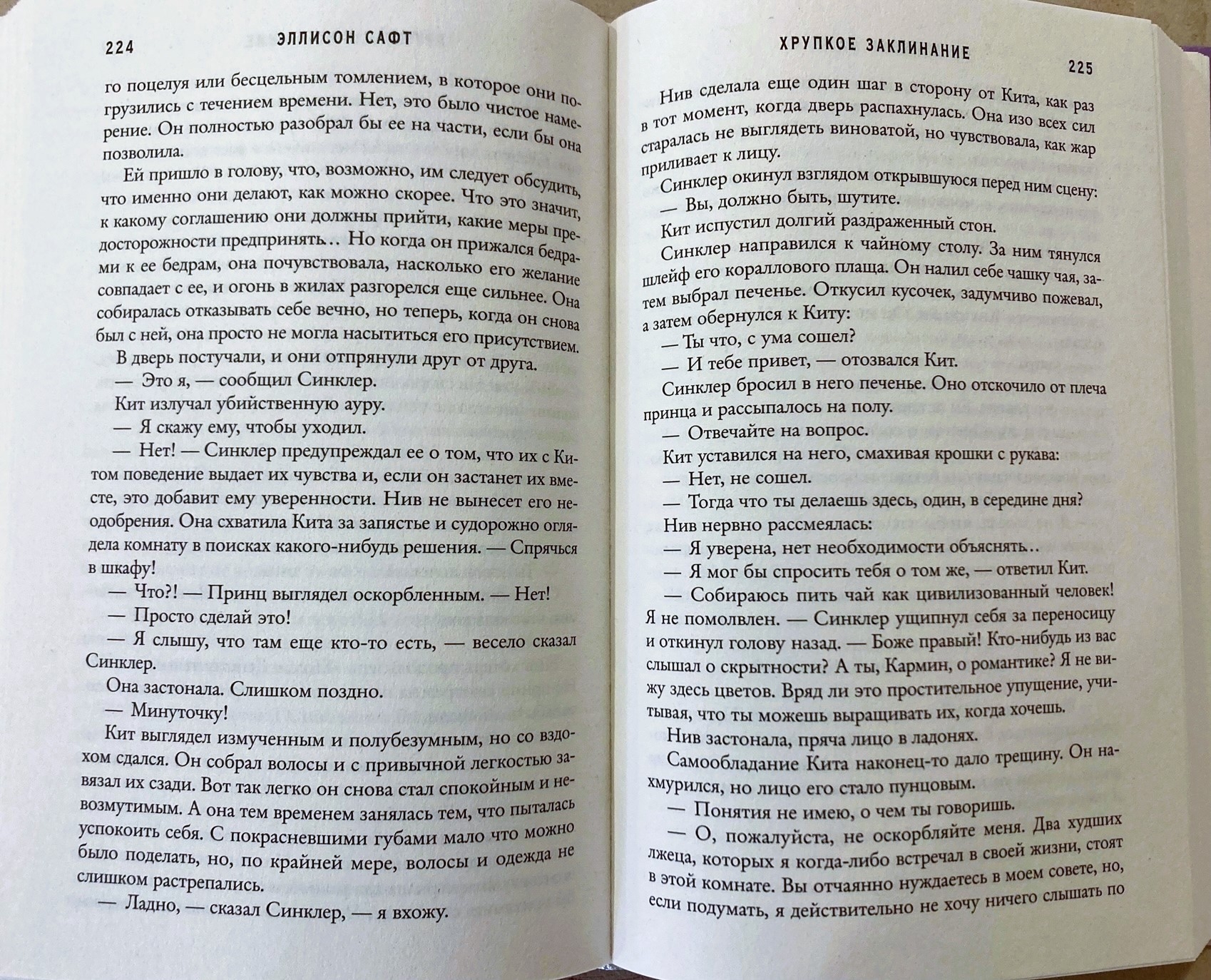 224 ЭЛЛИСОН САФТ

го поцелуя или бесцельным томлением, в которое они погрузились с течением времени. Нет, это было чистое намерение. Он полностью разобрал бы ее на части, если бы она позволила.

Ей пришло в голову, что, возможно, им следует обсудить, что именно они делают, как можно скорее. Что это значит, к какому соглашению они должны прийти, какие меры предосторожности предпринять.. Но когда он прижался бедрами к ее бедрам, она почувствовала, насколько его желание совпадает с ее, и огонь в жилах разгорелся еще сильнее. Она собиралась отказывать себе вечно, но теперь, когда он снова был с ней, она просто не могла насытиться его присутствием.

В дверь постучали, и они отпрянули друг от друга.

— Это я, — сообщил Синклер.

Кит излучал убийственную ауру.

— Я скажу ему, чтобы уходил.

— Нет! — Синклер предупреждал ее о том, что их с Китом поведение выдает их чувства и, если он застанет их вместе, это добавит ему уверенности. Нив не вынесет его неодобрения. Она схватила Кита за запястье и судорожно оглядела комнату в поисках какого-нибудь решения. — Спрячься в шкафу!

— Что?! — Принц выглядел оскорбленным. — Нет!

— Просто сделай это!

— Я слышу, что там еще кто-то есть, — весело сказал Синклер.

Она застонала. Слишком поздно.

— Минуточку!

Кит выглядел измученным и полубезумным, но со вздохом сдался. Он собрал волосы и с привычной легкостью завязал их сзади. Вот так легко он снова стал спокойным и невозмутимым. А она тем временем занялась тем, что пыталась успокоить себя. С покрасневшими губами мало что можно было поделать, но, по крайней мере, волосы и одежда не слишком растрепались.

— Ладно, — сказал Синклер, — я вхожу.

ХРУПКОЕ ЗАКЛИНАНИЕ 225

Нив сделала еще один шаг в сторону от Кита, как раз в тот момент, когда дверь распахнулась. Она изо всех сил старалась не выглядеть виноватой, но чувствовала, как жар приливает к лицу.

Синклер окинул взглядом открывшуюся перед ним сцену:

— Вы, должно быть, шутите.

Кит испустил долгий раздраженный стон.

Синклер направился к чайному столу. За ним тянулся шлейф его кораллового плаща. Он налил себе чашку чая, затем выбрал печенье. Откусил кусочек, задумчиво пожевал, а затем обернулся к Киту:

— Ты что, с ума сошел?

— И тебе привет, — отозвался Кит.

Синклер бросил в него печенье. Оно отскочило от плеча принца и рассыпалось на полу.

— Отвечайте на вопрос.

Кит уставился на него, смахивая крошки с рукава:

— Нет, не сошел.

— Тогда что ты делаешь здесь, один, в середине дня?

Нив нервно рассмеялась:

— Я уверена, нет необходимости объяснять..

— Я мог бы спросить тебя о том же, — ответил Кит.

— Собираюсь пить чай как цивилизованный человек! Я не помолвлен. — Синклер ущипнул себя за переносицу и откинул голову назад. — Боже правый! Кто-нибудь из вас слышал о скрытности? А ты, Кармин, о романтике? Я не вижу здесь цветов. Вряд ли это простительное упущение, учитывая, что ты можешь выращивать их, когда хочешь.

Нив застонала, пряча лицо в ладонях.

Самообладание Кита наконец-то дало трещину. Он нахмурился, но лицо его стало пунцовым.

— Понятия не имею, о чем ты говоришь.

— О, пожалуйста, не оскорбляйте меня. Два худших лжеца, которых я когда-либо встречал в своей жизни, стоят в этой комнате. Вы отчаянно нуждаетесь в моем совете, но, если подумать, я действительно не хочу ничего слышать по